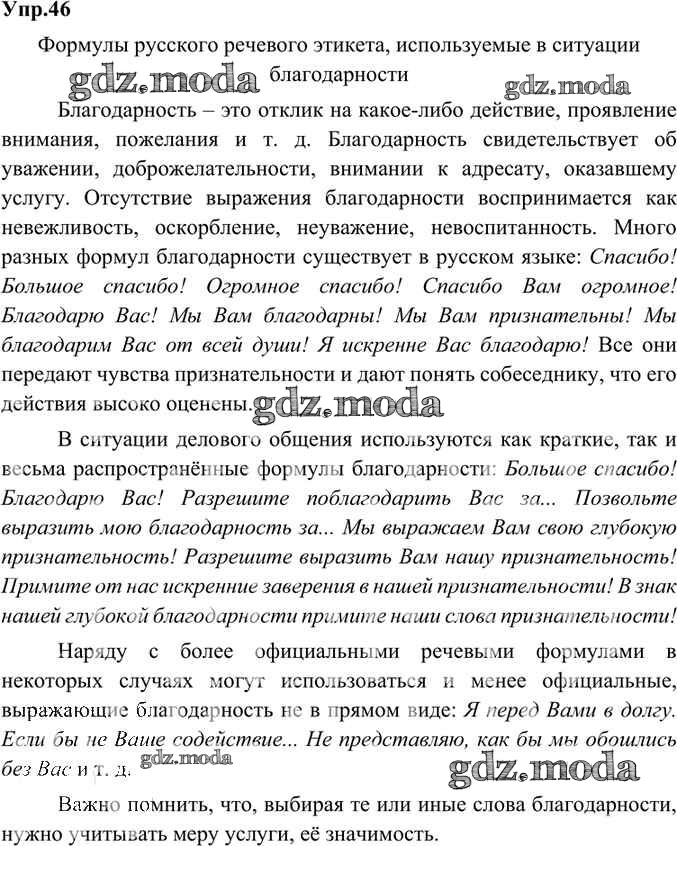 Упр.46

Формулы русского речевого этикета, используемые в ситуации благодарности

gdz.moda gdz.moda

Благодарность – это отклик на какое-либо действие, проявление внимания, пожелания и т. д. Благодарность свидетельствует об уважении, доброжелательности, внимании к адресату, оказавшему услугу. Отсутствие выражения благодарности воспринимается как невежливость, оскорбление, неуважение, невоспитанность. Много разных формул благодарности существует в русском языке: Спасибо! Большое спасибо! Огромное спасибо! Спасибо Вам огромное! Благодарю Вас! Мы Вам благодарны! Мы Вам признательны! Мы благодарим Вас от всей души! Я искренне Вас благодарю! Все они передают чувства признательности и дают понять собеседнику, что его действия высоко оценены. gdz.moda

В ситуации делового общения используются как краткие, так и весьма распространённые формулы благодарности: Большое спасибо! Благодарю Вас! Разрешите поблагодарить Вас за... Позвольте выразить мою благодарность за... Мы выражаем Вам свою глубокую признательность! Разрешите выразить Вам нашу признательность! Примите от нас искренние заверения в нашей признательности! В знак нашей глубокой благодарности примите наши слова признательности!

Наряду с более официальными речевыми формулами в некоторых случаях могут использоваться и менее официальные, выражающие благодарность не в прямом виде: Я перед Вами в долгу. Если бы не Ваше содействие... Не представляю, как бы мы обошлись без Вас и т. д. gdz.moda gdz.moda

Важно помнить, что, выбирая те или иные слова благодарности, нужно учитывать меру услуги, её значимость.